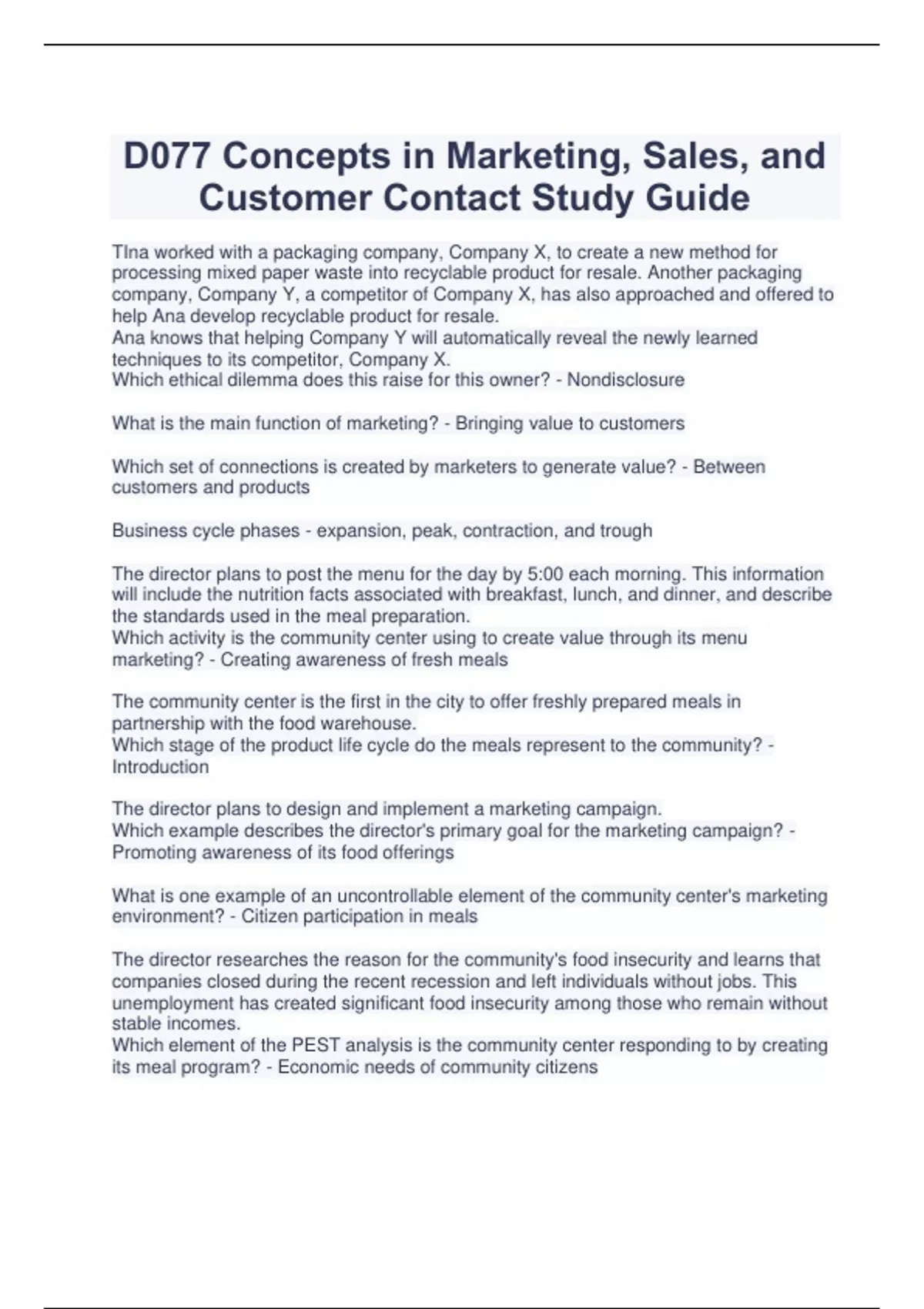 D077 Concepts in Marketing, Sales, and Customer Contact Study Guide

TIna worked with a packaging company, Company X, to create a new method for processing mixed paper waste into recyclable product for resale. Another packaging company, Company Y, a competitor of Company X, has also approached and offered to help Ana develop recyclable product for resale.
Ana knows that helping Company Y will automatically reveal the newly learned techniques to its competitor, Company X.
Which ethical dilemma does this raise for this owner? - Nondisclosure

What is the main function of marketing? - Bringing value to customers

Which set of connections is created by marketers to generate value? - Between customers and products

Business cycle phases - expansion, peak, contraction, and trough

The director plans to post the menu for the day by 5:00 each morning. This information will include the nutrition facts associated with breakfast, lunch, and dinner, and describe the standards used in the meal preparation.
Which activity is the community center using to create value through its menu marketing? - Creating awareness of fresh meals

The community center is the first in the city to offer freshly prepared meals in partnership with the food warehouse.
Which stage of the product life cycle do the meals represent to the community? - Introduction

The director plans to design and implement a marketing campaign.
Which example describes the director's primary goal for the marketing campaign? - Promoting awareness of its food offerings

What is one example of an uncontrollable element of the community center's marketing environment? - Citizen participation in meals

The director researches the reason for the community's food insecurity and learns that companies closed during the recent recession and left individuals without jobs. This unemployment has created significant food insecurity among those who remain without stable incomes.
Which element of the PEST analysis is the community center responding to by creating its meal program? - Economic needs of community citizens